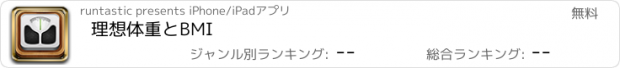 runtastic presents iPhone/iPadアプリ

無料

理想体重とBMI

ジャンル別ランキング: --

総合ランキング: --